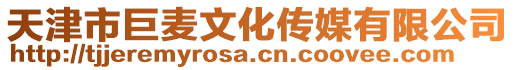 天津市巨麦文化传媒有限公司
http://tjjeremyrosa.cn.coovee.com